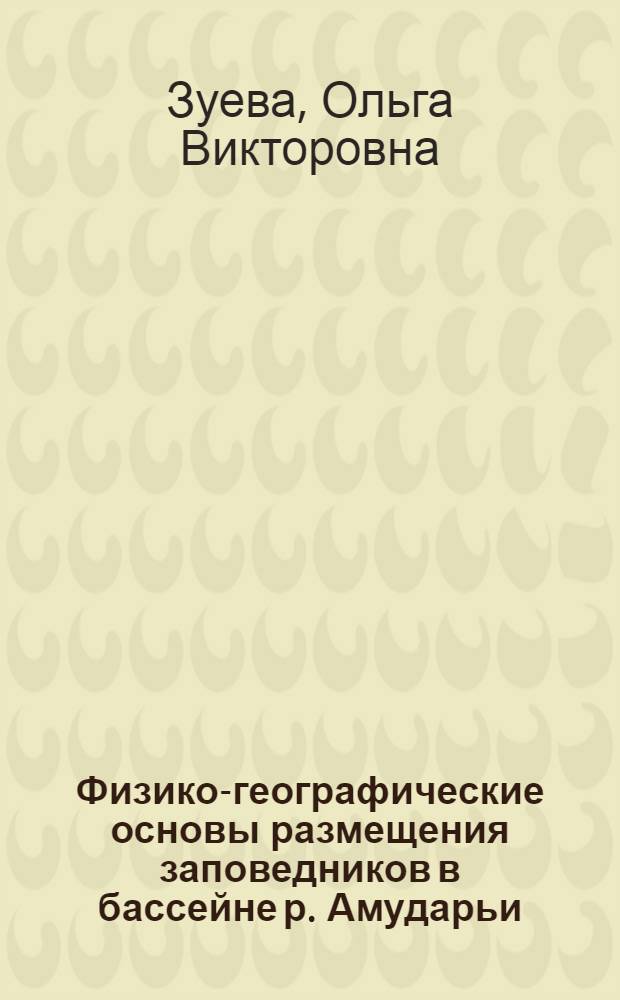 Зуева, Ольга Викторовна

Физико-географические основы размещения заповедников в бассейне р. Амударьи